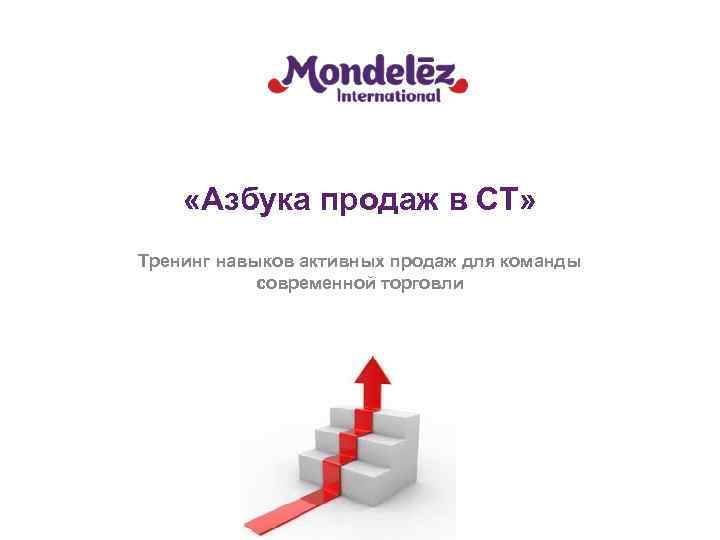 Mondelēz International

«Азбука продаж в СТ»

Тренинг навыков активных продаж для команды современной торговли